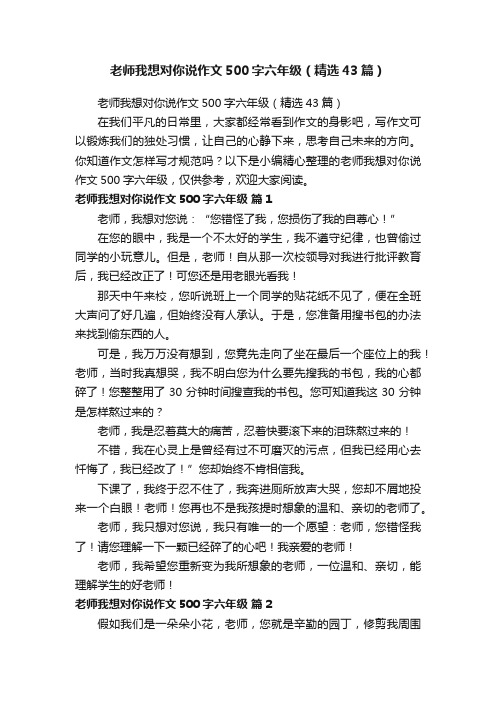 老师我想对你说作文500字六年级（精选43篇）

老师我想对你说作文500字六年级（精选43篇）

在我们平凡的日常里，大家都经常看到作文的身影吧，写作文可以锻炼我们的独处习惯，让自己的心静下来，思考自己未来的方向。你知道作文怎样写才规范吗？以下是小编精心整理的老师我想对你说作文500字六年级，仅供参考，欢迎大家阅读。

老师我想对你说作文500字六年级 篇1

老师，我想对您说：“您错怪了我，您损伤了我的自尊心！”

在您的眼中，我是一个不太好的学生，我不遵守纪律，也曾偷过同学的小玩意儿。但是，老师！自从那一次校领导对我进行批评教育后，我已经改正了！可您还是用老眼光看我！

那天中午来校，您听说班上一个同学的贴花纸不见了，便在全班大声问了好几遍，但始终没有人承认。于是，您准备用搜书包的办法来找到偷东西的人。

可是，我万万没有想到，您竟先走向了坐在最后一个座位上的我！老师，当时我真想哭，我不明白您为什么要先搜我的书包，我的心都碎了！您整整用了30分钟时间搜查我的书包。您可知道我这30分钟是怎样熬过来的？

老师，我是忍着莫大的痛苦，忍着快要滚下来的泪珠熬过来的！

不错，我在心灵上是曾经有过不可磨灭的污点，但我已经用心去忏悔了，我已经改了！”您却始终不肯相信我。

下课了，我终于忍不住了，我奔进厕所放声大哭，您却不屑地投来一个白眼！老师！您再也不是我孩提时想象的温和、亲切的老师了。

老师，我只想对您说，我只有唯一的一个愿望：老师，您错怪我了！请您理解一下一颗已经碎了的心吧！我亲爱的老师！

老师，我希望您重新变为我所想象的老师，一位温和、亲切，能理解学生的好老师！

老师我想对你说作文500字六年级 篇2

假如我们是一朵朵小花，老师，您就是辛勤的园丁，修剪我周围